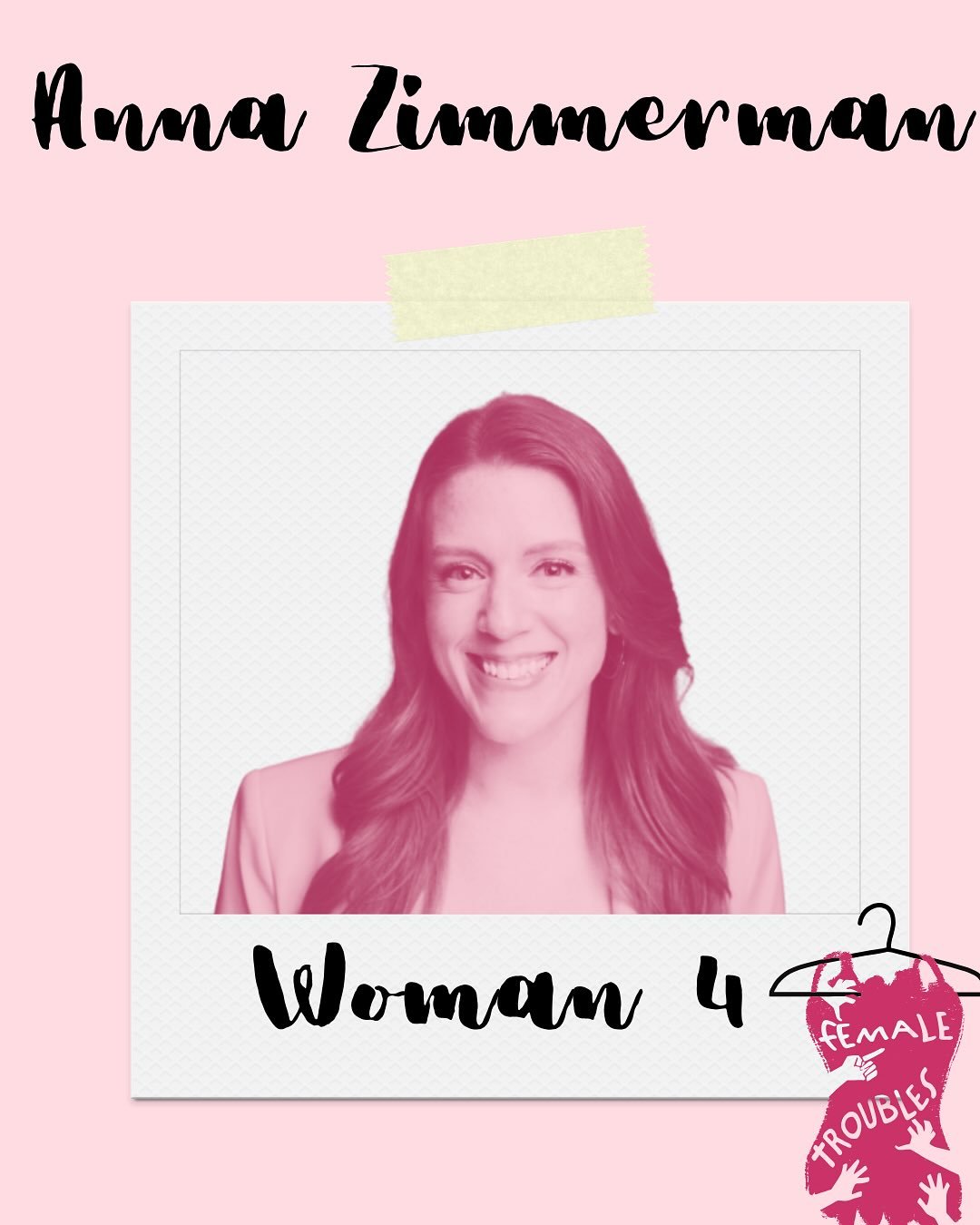 Anna Zimmerman

Woman 4

FEMALE TROUBLES